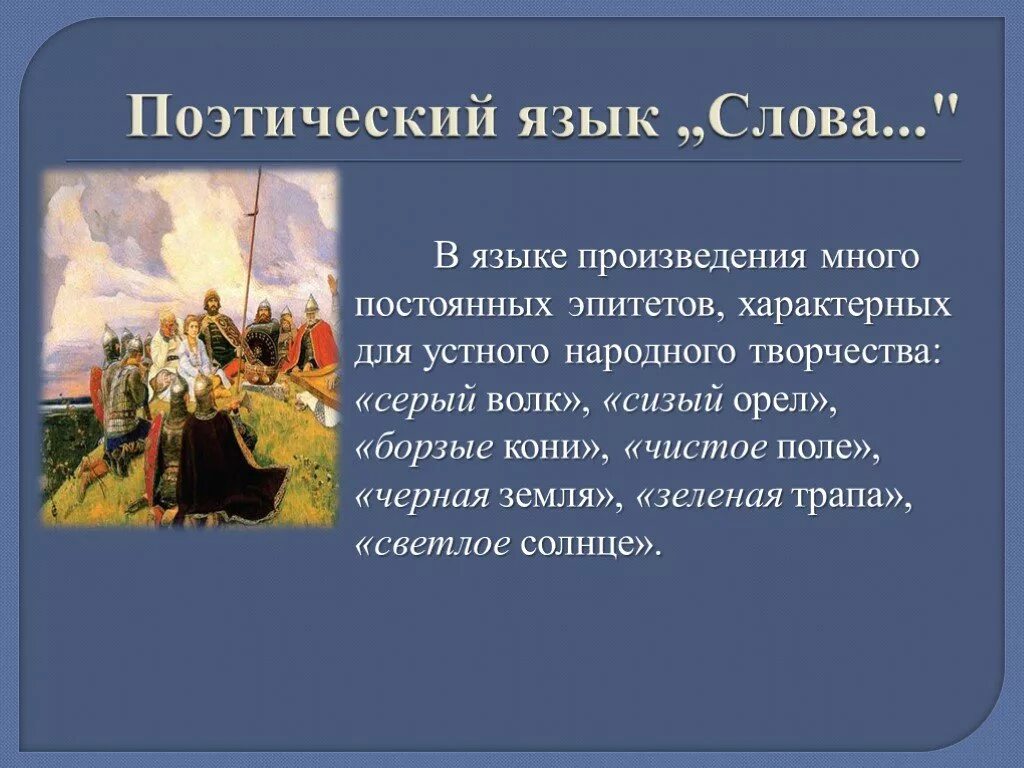 Поэтический язык „Слова..."

В языке произведения много постоянных эпитетов, характерных для устного народного творчества: «серый волк», «сизый орел», «борзые кони», «чистое поле», «черная земля», «зеленая трапа», «светлое солнце».